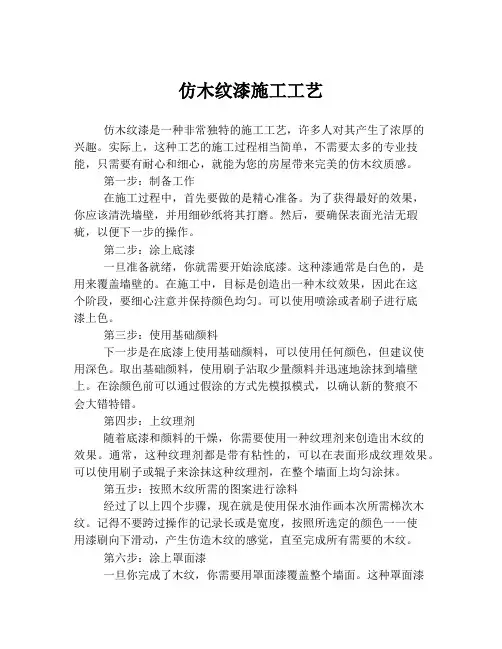 仿木纹漆施工工艺

仿木纹漆是一种非常独特的施工工艺，许多人对其产生了浓厚的兴趣。实际上，这种工艺的施工过程相当简单，不需要太多的专业技能，只需要有耐心和细心，就能为您的房屋带来完美的仿木纹质感。

第一步：制备工作

在施工过程中，首先要做的是精心准备。为了获得最好的效果，你应该清洗墙壁，并用细砂纸将其打磨。然后，要确保表面光洁无瑕疵，以便下一步的操作。

第二步：涂上底漆

一旦准备就绪，你就需要开始涂底漆。这种漆通常是白色的，是用来覆盖墙壁的。在施工中，目标是创造出一种木纹效果，因此在这个阶段，要细心注意并保持颜色均匀。可以使用喷涂或者刷子进行底漆上色。

第三步：使用基础颜料

下一步是在底漆上使用基础颜料，可以使用任何颜色，但建议使用深色。取出基础颜料，使用刷子沾取少量颜料并迅速地涂抹到墙壁上。在涂颜色前可以通过假涂的方式先模拟模式，以确认新的赘痕不会大错特错。

第四步：上纹理剂

随着底漆和颜料的干燥，你需要使用一种纹理剂来创造出木纹的效果。通常，这种纹理剂都是带有粘性的，可以在表面形成纹理效果。可以使用刷子或辊子来涂抹这种纹理剂，在整个墙面上均匀涂抹。

第五步：按照木纹所需的图案进行涂料

经过了以上四个步骤，现在就是使用保水油作画本次所需梯次木纹。记得不要跨过操作的记录长或是宽度，按照所选定的颜色一一使用漆刷向下滑动，产生仿造木纹的感觉，直至完成所有需要的木纹。

第六步：涂上罩面漆

一旦你完成了木纹，你需要用罩面漆覆盖整个墙面。这种罩面漆